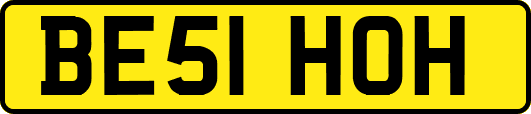 BE51 HOH